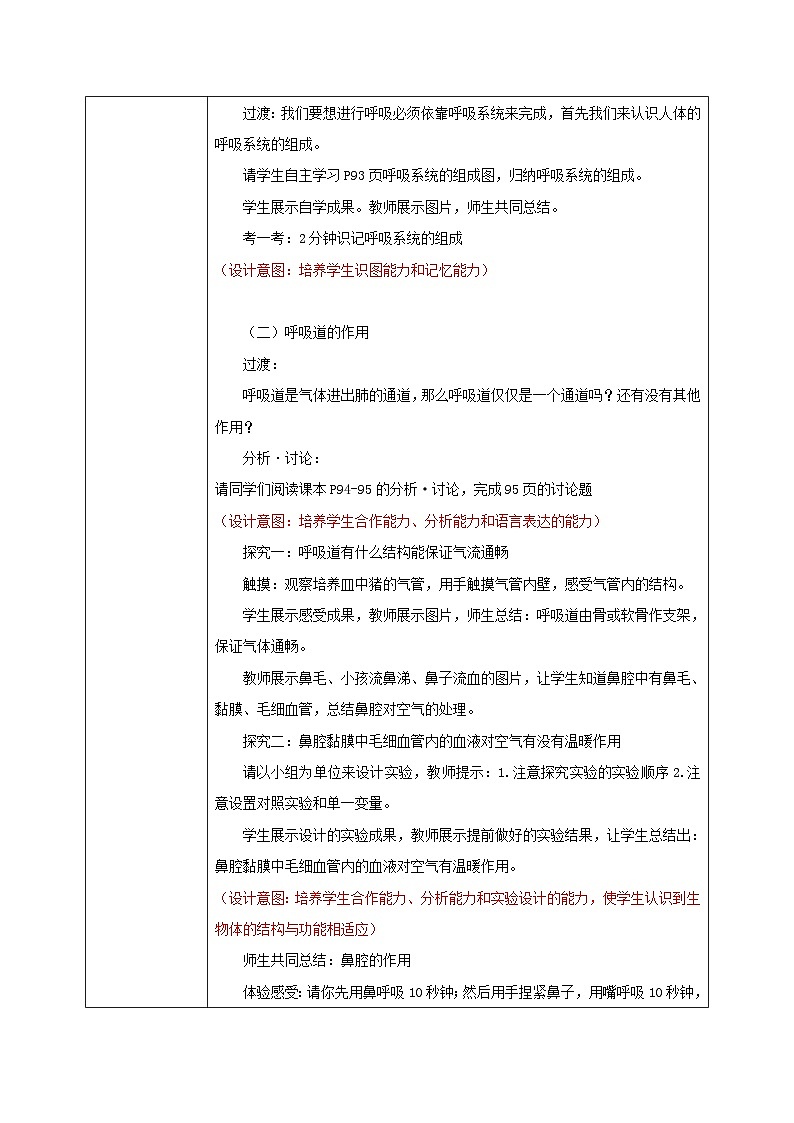 过渡：我们要想进行呼吸必须依靠呼吸系统来完成，首先我们来认识人体的呼吸系统的组成。

请学生自主学习P93页呼吸系统的组成图，归纳呼吸系统的组成。

学生展示自学成果。教师展示图片，师生共同总结。

考一考：2分钟识记呼吸系统的组成

（设计意图：培养学生识图能力和记忆能力）

（二）呼吸道的作用

过渡：

呼吸道是气体进出肺的通道，那么呼吸道仅仅是一个通道吗？还有没有其他作用？

分析·讨论：

请同学们阅读课本P94-95的分析·讨论，完成95页的讨论题

（设计意图：培养学生合作能力、分析能力和语言表达的能力）

探究一：呼吸道有什么结构能保证气流通畅

触摸：观察培养皿中猪的气管，用手触摸气管内壁，感受气管内的结构。

学生展示感受成果，教师展示图片，师生总结：呼吸道由骨或软骨作支架，保证气体通畅。

教师展示鼻毛、小孩流鼻涕、鼻子流血的图片，让学生知道鼻腔中有鼻毛、黏膜、毛细血管，总结鼻腔对空气的处理。

探究二：鼻腔黏膜中毛细血管内的血液对空气有没有温暖作用

请以小组为单位来设计实验，教师提示：1.注意探究实验的实验顺序 2.注意设置对照实验和单一变量。

学生展示设计的实验成果，教师展示提前做好的实验结果，让学生总结出：鼻腔黏膜中毛细血管内的血液对空气有温暖作用。

（设计意图：培养学生合作能力、分析能力和实验设计的能力，使学生认识到生物体的结构与功能相适应）

师生共同总结：鼻腔的作用

体验感受：请你先用鼻呼吸10秒钟；然后用手捏紧鼻子，用嘴呼吸10秒钟，